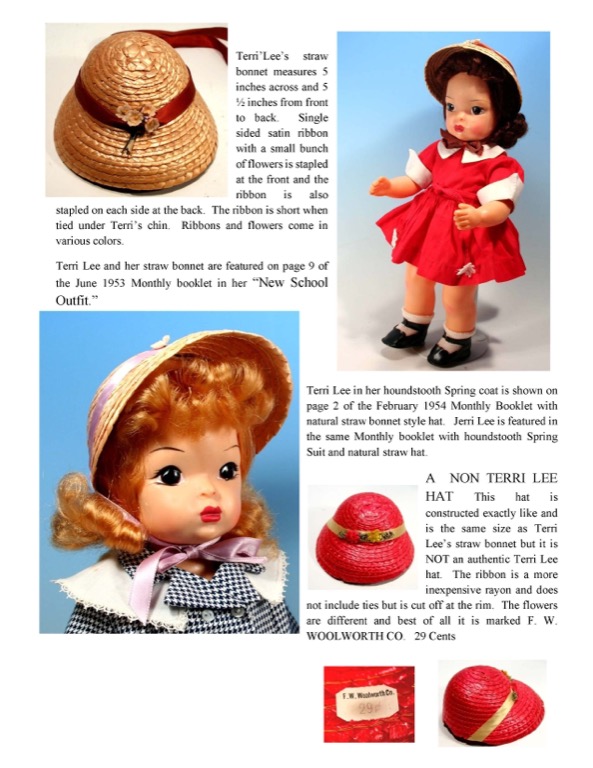 Terri'Lee's straw bonnet measures 5 inches across and 5 ½ inches from front to back. Single sided satin ribbon with a small bunch of flowers is stapled at the front and the ribbon is also stapled on each side at the back. The ribbon is short when tied under Terri's chin. Ribbons and flowers come in various colors.

Terri Lee and her straw bonnet are featured on page 9 of the June 1953 Monthly booklet in her "New School Outfit."

Terri Lee in her houndstooth Spring coat is shown on page 2 of the February 1954 Monthly Booklet with natural straw bonnet style hat. Jerri Lee is featured in the same Monthly booklet with houndstooth Spring Suit and natural straw hat.

A NON TERRI LEE HAT This hat is constructed exactly like and is the same size as Terri Lee's straw bonnet but it is NOT an authentic Terri Lee hat. The ribbon is a more inexpensive rayon and does not include ties but is cut off at the rim. The flowers are different and best of all it is marked F. W. WOOLWORTH CO. 29 Cents

F. W. Woolworth Co.
29¢